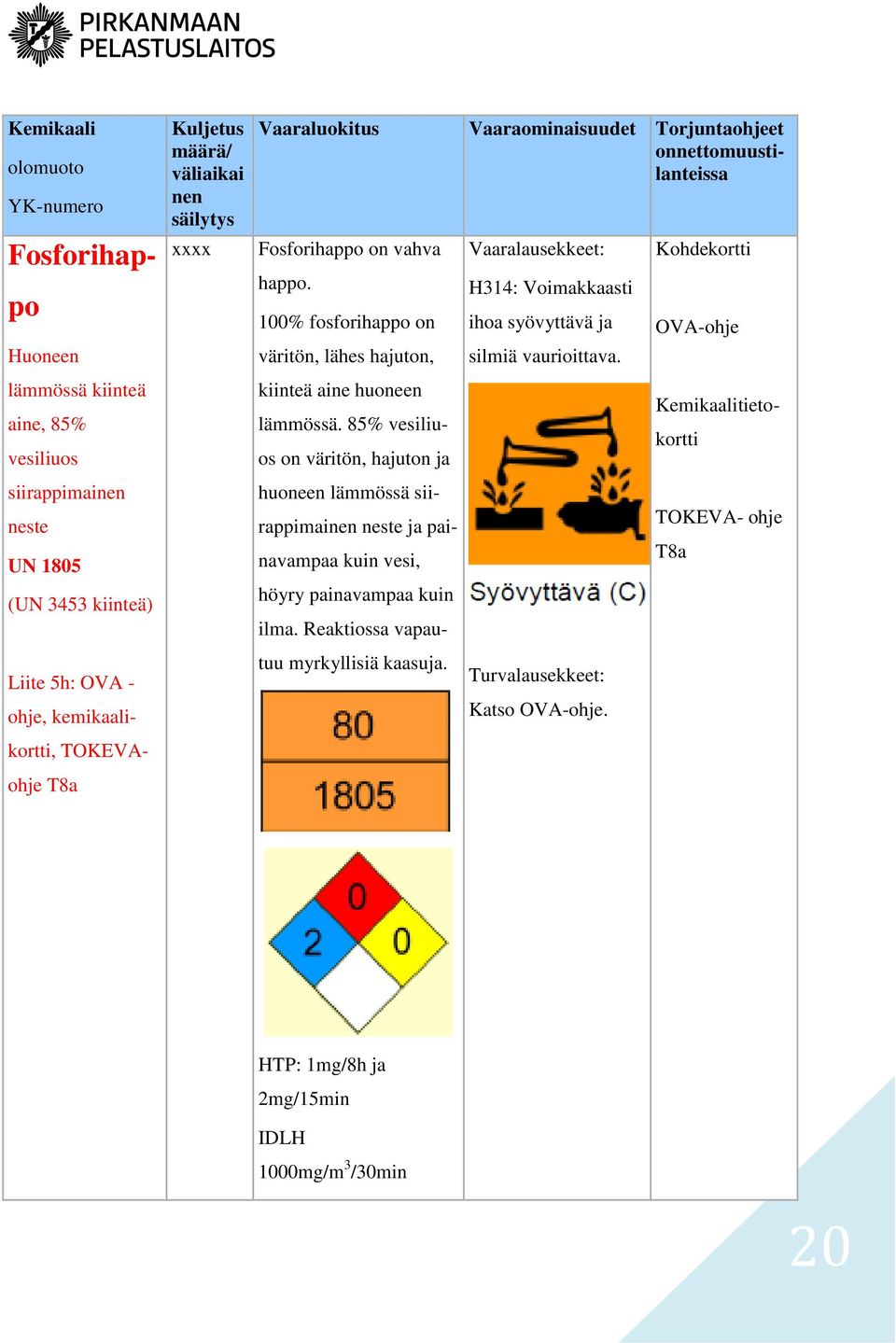 PIRKANMAAN PELASTUSLAITOS

| Kemikaali olomuoto YK-numero | Kuljetus määrä/ väliaikainen säilytys | Vaaraluokitus | Vaaraominaisuudet | Torjuntaohjeet onnettomuustilanteissa |
|---|---|---|---|---|
| Fosforihappo Huoneen lämmössä kiinteä aine, 85% vesiliuos siirappimainen neste UN 1805 (UN 3453 kiinteä) Liite 5h: OVA -ohje, kemikaalikortti, TOKEVA-ohje T8a | xxxx | Fosforihappo on vahva happo. 100% fosforihappo on väritön, lähes hajuton, kiinteä aine huoneen lämmössä. 85% vesiliuos on väritön, hajuton ja huoneen lämmössä siirappimainen neste ja painavampaa kuin vesi, höyry painavampaa kuin ilma. Reaktiossa vapautuu myrkyllisiä kaasuja. 80 1805 0 2 0 HTP: 1mg/8h ja 2mg/15min IDLH 1000mg/m$^3$/30min | Vaaralausekkeet: H314: Voimakkaasti ihoa syövyttävä ja silmiä vaurioittava. Syövyttävä (C) Turvalausekkeet: Katso OVA-ohje. | Kohdekortti OVA-ohje Kemikaalitietokortti TOKEVA- ohje T8a |

20